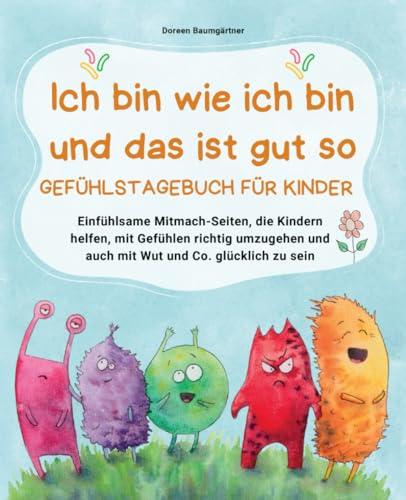 Doreen Baumgärtner

Ich bin wie ich bin und das ist gut so

GEFÜHLSTAGEBUCH FÜR KINDER

Einfühlsame Mitmach-Seiten, die Kindern helfen, mit Gefühlen richtig umzugehen und auch mit Wut und Co. glücklich zu sein